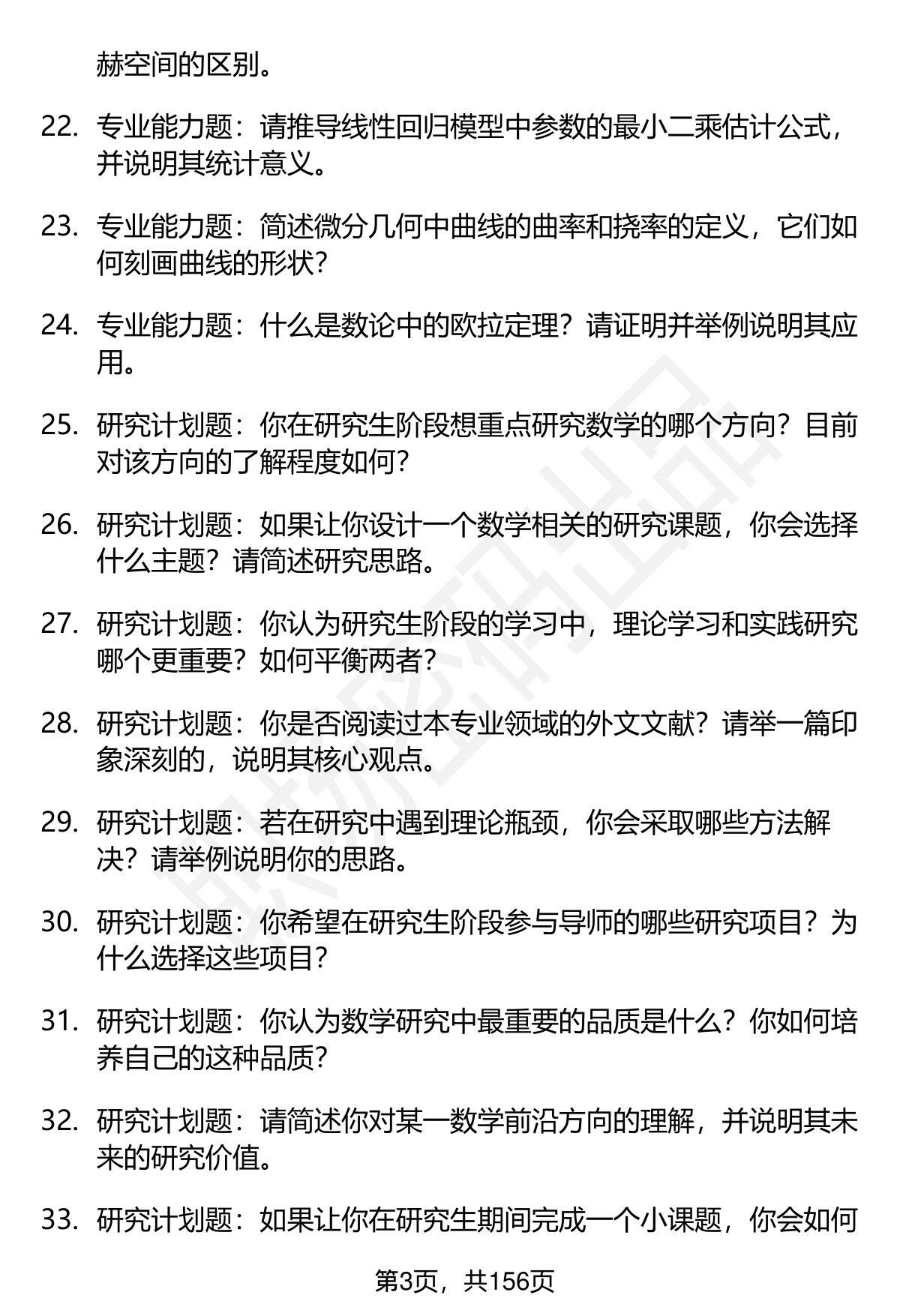 赫空间的区别。

22. 专业能力题：请推导线性回归模型中参数的最小二乘估计公式，并说明其统计意义。

23. 专业能力题：简述微分几何中曲线的曲率和挠率的定义，它们如何刻画曲线的形状？

24. 专业能力题：什么是数论中的欧拉定理？请证明并举例说明其应用。

25. 研究计划题：你在研究生阶段想重点研究数学的哪个方向？目前对该方向的了解程度如何？

26. 研究计划题：如果让你设计一个数学相关的研究课题，你会选择什么主题？请简述研究思路。

27. 研究计划题：你认为研究生阶段的学习中，理论学习和实践研究哪个更重要？如何平衡两者？

28. 研究计划题：你是否阅读过本专业领域的外文文献？请举一篇印象深刻的，说明其核心观点。

29. 研究计划题：若在研究中遇到理论瓶颈，你会采取哪些方法解决？请举例说明你的思路。

30. 研究计划题：你希望在研究生阶段参与导师的哪些研究项目？为什么选择这些项目？

31. 研究计划题：你认为数学研究中最重要的品质是什么？你如何培养自己的这种品质？

32. 研究计划题：请简述你对某一数学前沿方向的理解，并说明其未来的研究价值。

33. 研究计划题：如果让你在研究生期间完成一个小课题，你会如何

第3页，共156页